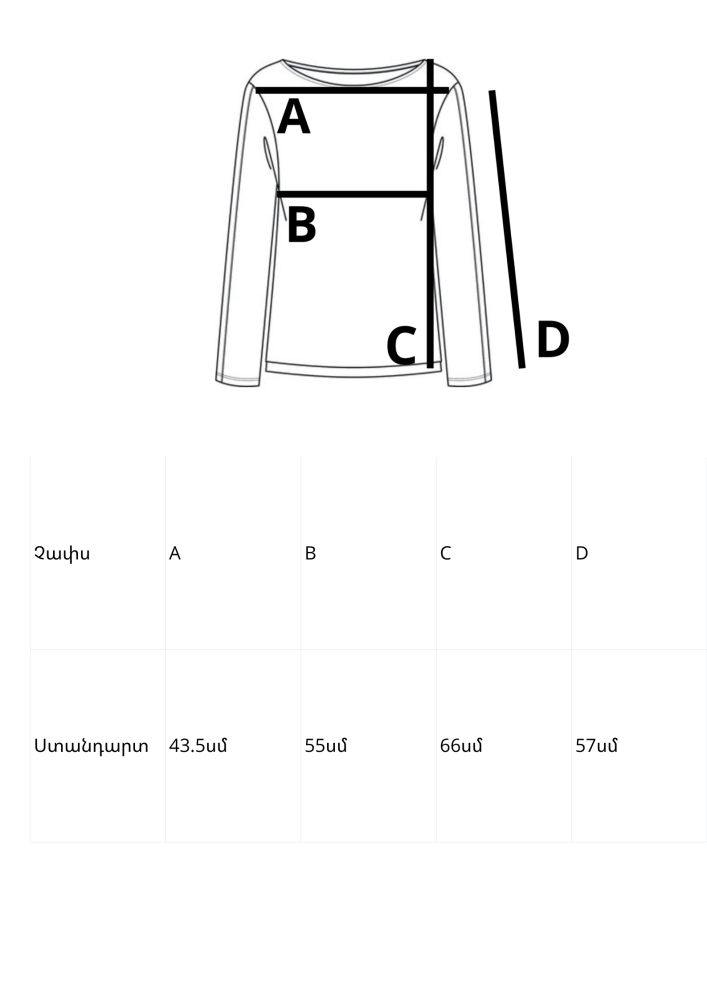 A

B

C

D

| Չափս | A | B | C | D |
|---|---|---|---|---|
| Ստանդարտ | 43.5սմ | 55սմ | 66սմ | 57սմ |